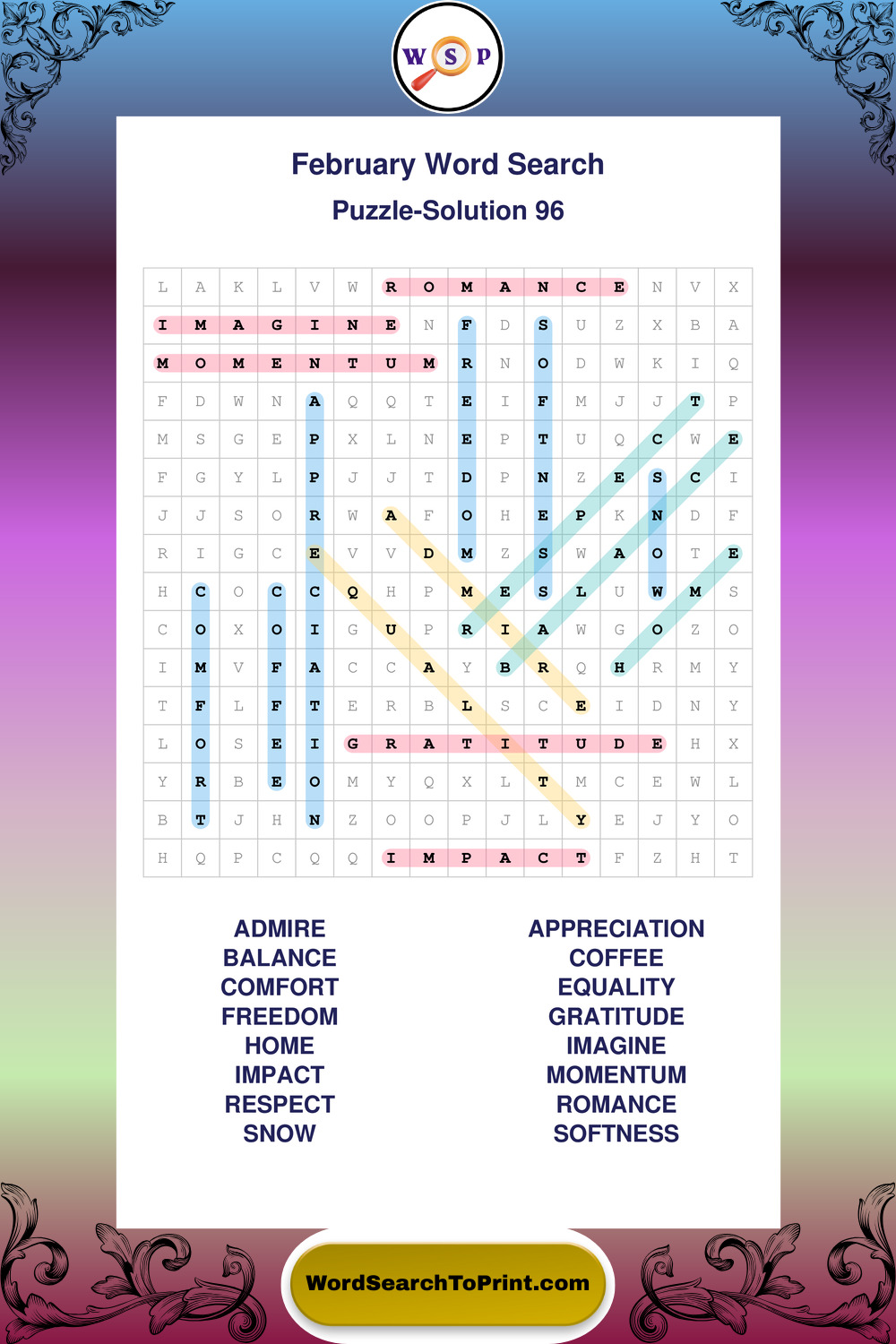 W S P

February Word Search
Puzzle-Solution 96

| L | A | K | L | V | W | R | O | M | A | N | C | E | N | V | X |
|---|---|---|---|---|---|---|---|---|---|---|---|---|---|---|---|
| I | M | A | G | I | N | E | N | F | D | S | U | Z | X | B | A |
| M | O | M | E | N | T | U | M | R | N | O | D | W | K | I | Q |
| F | D | W | N | A | Q | Q | T | E | I | F | M | J | J | T | P |
| M | S | G | E | P | X | L | N | E | P | T | U | Q | C | W | E |
| F | G | Y | L | P | J | J | T | D | P | N | Z | E | S | C | I |
| J | J | S | O | R | W | A | F | O | H | E | P | K | N | D | F |
| R | I | G | C | E | V | V | D | M | Z | S | W | A | O | T | E |
| H | C | O | C | C | Q | H | P | M | E | S | L | U | W | M | S |
| C | O | X | O | I | G | U | P | R | I | A | W | G | O | Z | O |
| I | M | V | F | A | C | C | A | Y | B | R | Q | H | R | M | Y |
| T | F | L | F | T | E | R | B | L | S | C | E | I | D | N | Y |
| L | O | S | E | I | G | R | A | T | I | T | U | D | E | H | X |
| Y | R | B | E | O | M | Y | Q | X | L | T | M | C | E | W | L |
| B | T | J | H | N | Z | O | O | P | J | L | Y | E | J | Y | O |
| H | Q | P | C | Q | Q | I | M | P | A | C | T | F | Z | H | T |

ADMIRE
BALANCE
COMFORT
FREEDOM
HOME
IMPACT
RESPECT
SNOW

APPRECIATION
COFFEE
EQUALITY
GRATITUDE
IMAGINE
MOMENTUM
ROMANCE
SOFTNESS

WordSearchToPrint.com